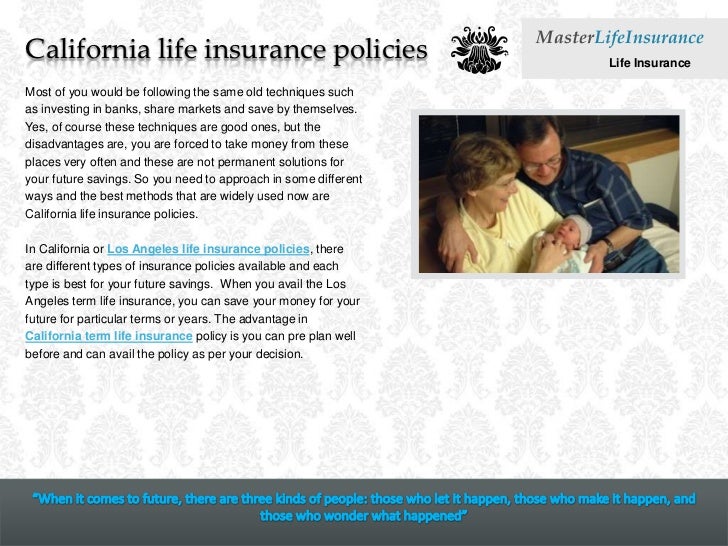 California life insurance policies

MasterLifeInsurance
Life Insurance

Most of you would be following the same old techniques such as investing in banks, share markets and save by themselves. Yes, of course these techniques are good ones, but the disadvantages are, you are forced to take money from these places very often and these are not permanent solutions for your future savings. So you need to approach in some different ways and the best methods that are widely used now are California life insurance policies.

In California or Los Angeles life insurance policies, there are different types of insurance policies available and each type is best for your future savings. When you avail the Los Angeles term life insurance, you can save your money for your future for particular terms or years. The advantage in California term life insurance policy is you can pre plan well before and can avail the policy as per your decision.

"When it comes to future, there are three kinds of people: those who let it happen, those who make it happen, and those who wonder what happened"